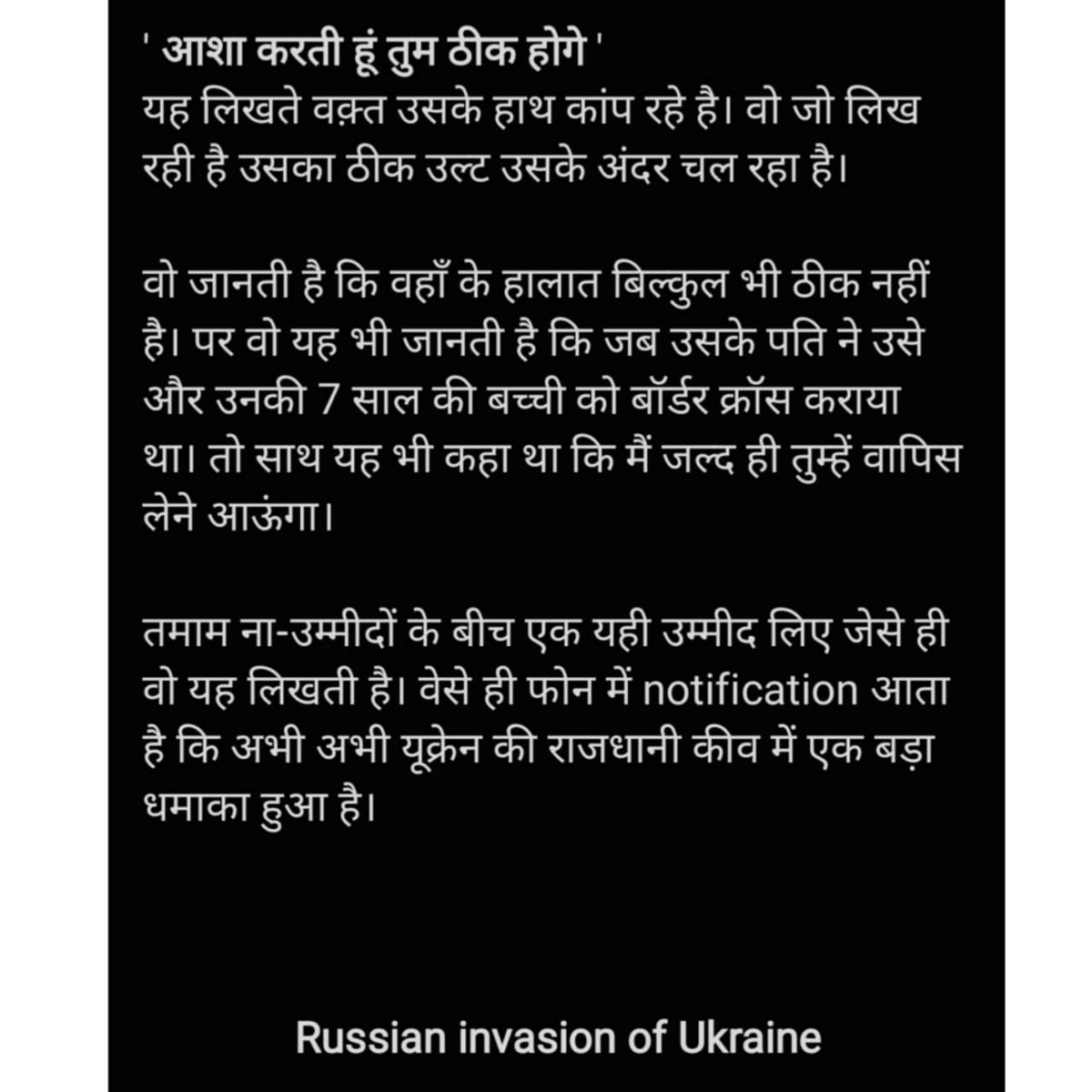 ' आशा करती हूं तुम ठीक होगे '
यह लिखते वक़्त उसके हाथ कांप रहे है। वो जो लिख रही है उसका ठीक उल्ट उसके अंदर चल रहा है।

वो जानती है कि वहाँ के हालात बिल्कुल भी ठीक नहीं है। पर वो यह भी जानती है कि जब उसके पति ने उसे और उनकी 7 साल की बच्ची को बॉर्डर क्रॉस कराया था। तो साथ यह भी कहा था कि मैं जल्द ही तुम्हें वापिस लेने आऊंगा।

तमाम ना-उम्मीदों के बीच एक यही उम्मीद लिए जेसे ही वो यह लिखती है। वेसे ही फोन में notification आता है कि अभी अभी यूक्रेन की राजधानी कीव में एक बड़ा धमाका हुआ है।

Russian invasion of Ukraine